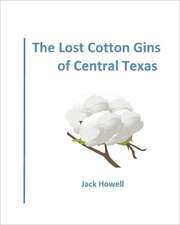 The Lost Cotton Gins of Central Texas

Jack Howell